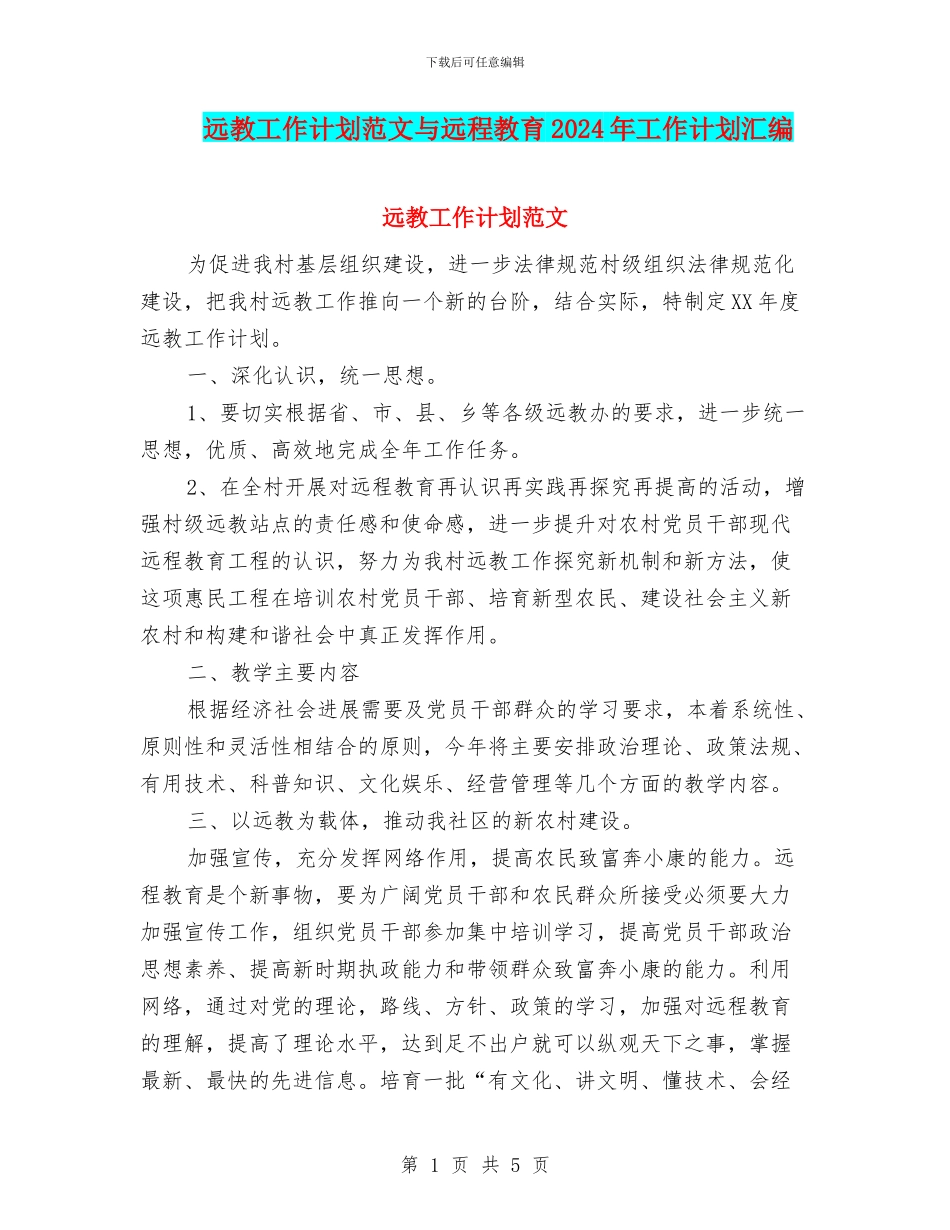 下载后可任意编辑

远教工作计划范文与远程教育2024年工作计划汇编

远教工作计划范文

为促进我村基层组织建设，进一步法律规范村级组织法律规范化建设，把我村远教工作推向一个新的台阶，结合实际，特制定XX年度远教工作计划。

一、深化认识，统一思想。

1、要切实根据省、市、县、乡等各级远教办的要求，进一步统一思想，优质、高效地完成全年工作任务。

2、在全村开展对远程教育再认识再实践再探究再提高的活动，增强村级远教站点的责任感和使命感，进一步提升对农村党员干部现代远程教育工程的认识，努力为我村远教工作探究新机制和新方法，使这项惠民工程在培训农村党员干部、培育新型农民、建设社会主义新农村和构建和谐社会中真正发挥作用。

二、教学主要内容

根据经济社会进展需要及党员干部群众的学习要求，本着系统性、原则性和灵活性相结合的原则，今年将主要安排政治理论、政策法规、有用技术、科普知识、文化娱乐、经营管理等几个方面的教学内容。

三、以远教为载体，推动我社区的新农村建设。

加强宣传，充分发挥网络作用，提高农民致富奔小康的能力。远程教育是个新事物，要为广阔党员干部和农民群众所接受必须要大力加强宣传工作，组织党员干部参加集中培训学习，提高党员干部政治思想素养、提高新时期执政能力和带领群众致富奔小康的能力。利用网络，通过对党的理论，路线、方针、政策的学习，加强对远程教育的理解，提高了理论水平，达到足不出户就可以纵观天下之事，掌握最新、最快的先进信息。培育一批“有文化、讲文明、懂技术、会经

第 1 页 共 5 页